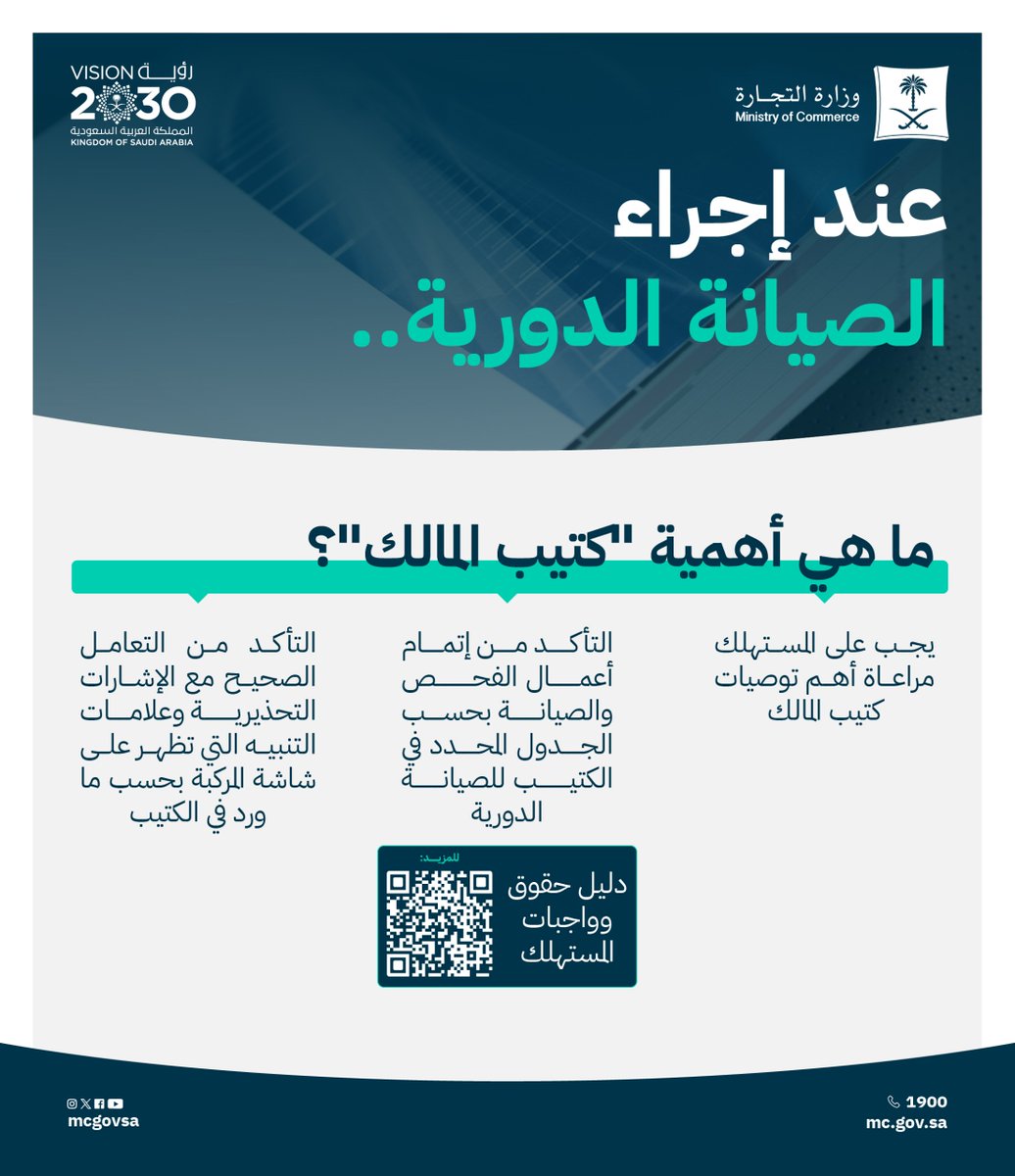 وزارة التجارة
Ministry of Commerce

رؤية VISION 2030
المملكة العربية السعودية
KINGDOM OF SAUDI ARABIA

عند إجراء
الصيانة الدورية..

ما هي أهمية "كتيب المالك"؟

يجب على المستهلك مراعاة أهم توصيات كتيب المالك

التأكد من إتمام أعمال الفحص والصيانة بحسب الجدول المحدد في الكتيب للصيانة الدورية

التأكد من التعامل الصحيح مع الإشارات التحذيرية وعلامات التنبيه التي تظهر على شاشة المركبة بحسب ما ورد في الكتيب

للمزيد:
دليل حقوق وواجبات المستهلك

1900
mc.gov.sa

mcgovsa